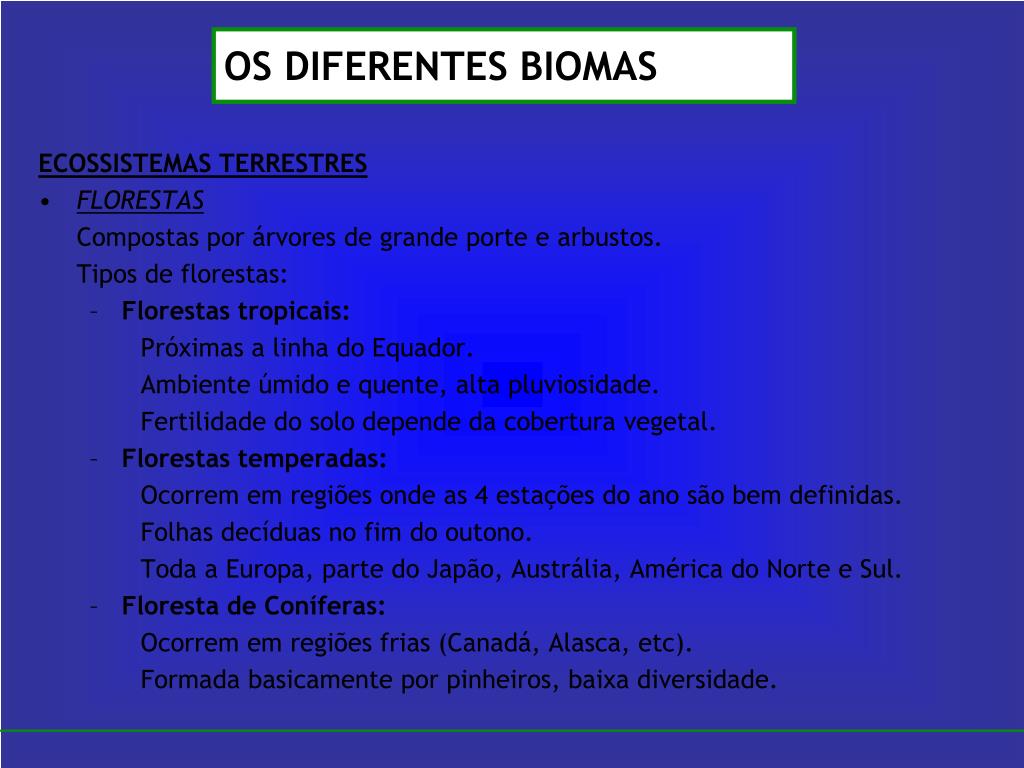 OS DIFERENTES BIOMAS

ECOSSISTEMAS TERRESTRES

• FLORESTAS

Compostas por árvores de grande porte e arbustos.

Tipos de florestas:

– Florestas tropicais:

Próximas a linha do Equador.

Ambiente úmido e quente, alta pluviosidade.

Fertilidade do solo depende da cobertura vegetal.

– Florestas temperadas:

Ocorrem em regiões onde as 4 estações do ano são bem definidas.

Folhas decíduas no fim do outono.

Toda a Europa, parte do Japão, Austrália, América do Norte e Sul.

– Floresta de Coníferas:

Ocorrem em regiões frias (Canadá, Alasca, etc).

Formada basicamente por pinheiros, baixa diversidade.